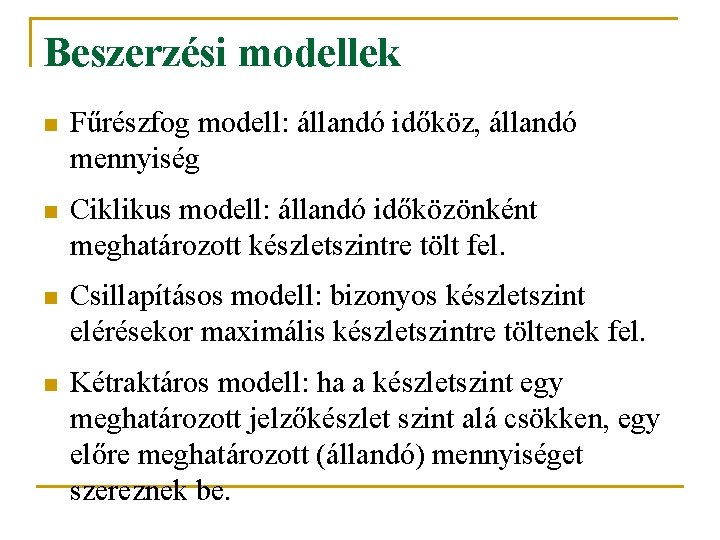 Beszerzési modellek

Fűrészfog modell: állandó időköz, állandó mennyiség

Ciklikus modell: állandó időközönként meghatározott készletszintre tölt fel.

Csillapításos modell: bizonyos készletszint elérésekor maximális készletszintre töltenek fel.

Kétraktáros modell: ha a készletszint egy meghatározott jelzőkészlet szint alá csökken, egy előre meghatározott (állandó) mennyiséget szereznek be.